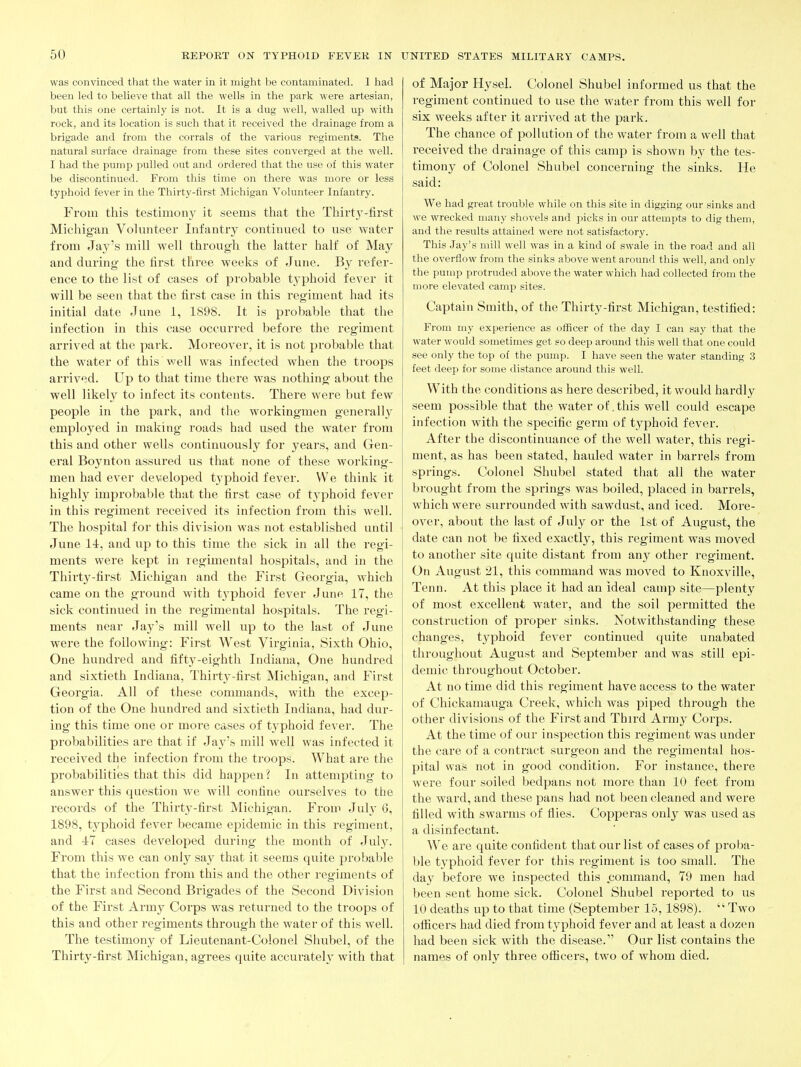 50 REPORT ON TYPHOID FEVER IN UNITED STATES MILITARY CAMPS.

was convinced that the water in it might be contaminated. I had been led to believe that all the wells in the park were artesian, but this one certainly is not. It is a dug well, walled up with rock, and its location is such that it received the drainage from a brigade and from the corrals of the various regiments. The natural surface drainage from these sites converged at the well. I had the pump pulled out and ordered that the use of this water be discontinued. From this time on there was more or less typhoid fever in the Thirty-first Michigan Volunteer Infantry.

From this testimony it seems that the Thirty-first Michigan Volunteer Infantry continued to use water from Jay's mill well through the latter half of May and during the first three weeks of June. By reference to the list of cases of probable typhoid fever it will be seen that the first case in this regiment had its initial date June 1, 1898. It is probable that the infection in this case occurred before the regiment arrived at the park. Moreover, it is not probable that the water of this well was infected when the troops arrived. Up to that time there was nothing about the well likely to infect its contents. There were but few people in the park, and the workingmen generally employed in making roads had used the water from this and other wells continuously for years, and General Boynton assured us that none of these workingmen had ever developed typhoid fever. We think it highly improbable that the first case of typhoid fever in this regiment received its infection from this well. The hospital for this division was not established until June 14, and up to this time the sick in all the regiments were kept in regimental hospitals, and in the Thirty-first Michigan and the First Georgia, which came on the ground with typhoid fever June 17, the sick continued in the regimental hospitals. The regiments near Jay's mill well up to the last of June were the following: First West Virginia, Sixth Ohio, One hundred and fifty-eighth Indiana, One hundred and sixtieth Indiana, Thirty-first Michigan, and First Georgia. All of these commands, with the exception of the One hundred and sixtieth Indiana, had during this time one or more cases of typhoid fever. The probabilities are that if Jay's mill well was infected it received the infection from the troops. What are the probabilities that this did happen? In attempting to answer this question we will confine ourselves to the records of the Thirty-first Michigan. From July 6, 1898, typhoid fever became epidemic in this regiment, and 47 cases developed during the month of July. From this we can only say that it seems quite probable that the infection from this and the other regiments of the First and Second Brigades of the Second Division of the First Army Corps was returned to the troops of this and other regiments through the water of this well.

The testimony of Lieutenant-Colonel Shubel, of the Thirty-first Michigan, agrees quite accurately with that of Major Hysel. Colonel Shubel informed us that the regiment continued to use the water from this well for six weeks after it arrived at the park.

The chance of pollution of the water from a well that received the drainage of this camp is shown by the testimony of Colonel Shubel concerning the sinks. He said:

We had great trouble while on this site in digging our sinks and we wrecked many shovels and picks in our attempts to dig them, and the results attained were not satisfactory.

This Jay's mill well was in a kind of swale in the road and all the overflow from the sinks above went around this well, and only the pump protruded above the water which had collected from the more elevated camp sites.

Captain Smith, of the Thirty-first Michigan, testified:

From my experience as officer of the day I can say that the water would sometimes get so deep around this well that one could see only the top of the pump. I have seen the water standing 3 feet deep for some distance around this well.

With the conditions as here described, it would hardly seem possible that the water of this well could escape infection with the specific germ of typhoid fever.

After the discontinuance of the well water, this regiment, as has been stated, hauled water in barrels from springs. Colonel Shubel stated that all the water brought from the springs was boiled, placed in barrels, which were surrounded with sawdust, and iced. Moreover, about the last of July or the 1st of August, the date can not be fixed exactly, this regiment was moved to another site quite distant from any other regiment. On August 21, this command was moved to Knoxville, Tenn. At this place it had an ideal camp site—plenty of most excellent water, and the soil permitted the construction of proper sinks. Notwithstanding these changes, typhoid fever continued quite unabated throughout August and September and was still epidemic throughout October.

At no time did this regiment have access to the water of Chickamauga Creek, which was piped through the other divisions of the First and Third Army Corps.

At the time of our inspection this regiment was under the care of a contract surgeon and the regimental hospital was not in good condition. For instance, there were four soiled bedpans not more than 10 feet from the ward, and these pans had not been cleaned and were filled with swarms of flies. Copperas only was used as a disinfectant.

We are quite confident that our list of cases of probable typhoid fever for this regiment is too small. The day before we inspected this command, 79 men had been sent home sick. Colonel Shubel reported to us 10 deaths up to that time (September 15, 1898). "Two officers had died from typhoid fever and at least a dozen had been sick with the disease." Our list contains the names of only three officers, two of whom died.